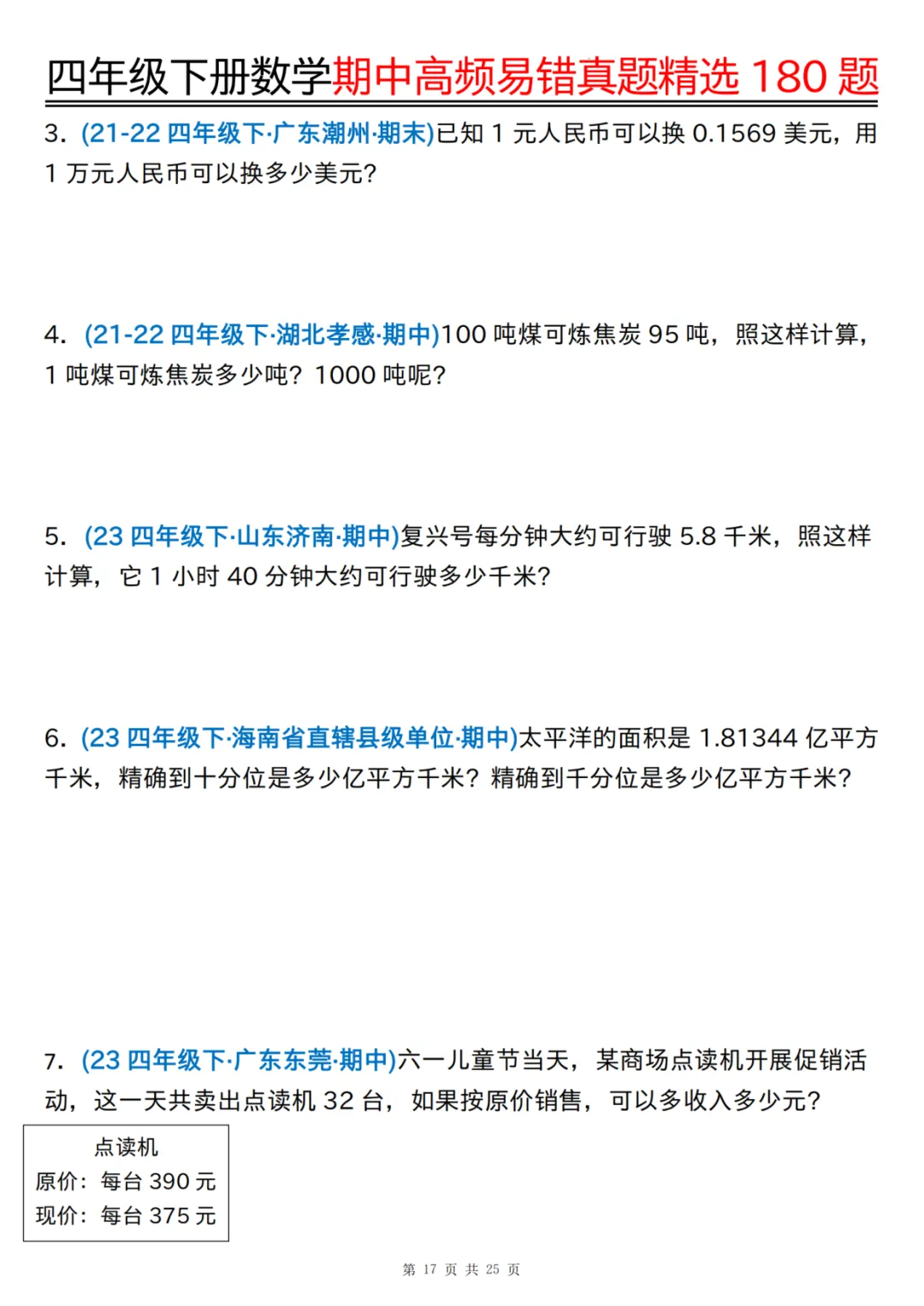 四年级下册数学期中高频易错真题精选 180 题

3.（21-22 四年级下·广东潮州·期末）已知 1 元人民币可以换 0.1569 美元，用 1 万元人民币可以换多少美元？

4.（21-22 四年级下·湖北孝感·期中）100 吨煤可炼焦炭 95 吨，照这样计算，1 吨煤可炼焦炭多少吨？1000 吨呢？

5.（23 四年级下·山东济南·期中）复兴号每分钟大约可行驶 5.8 千米，照这样计算，它 1 小时 40 分钟大约可行驶多少千米？

6.（23 四年级下·海南省直辖县级单位·期中）太平洋的面积是 1.81344 亿平方千米，精确到十分位是多少亿平方千米？精确到千分位是多少亿平方千米？

7.（23 四年级下·广东东莞·期中）六一儿童节当天，某商场点读机开展促销活动，这一天共卖出点读机 32 台，如果按原价销售，可以多收入多少元？

点读机
原价：每台 390 元
现价：每台 375 元

第 17 页 共 25 页